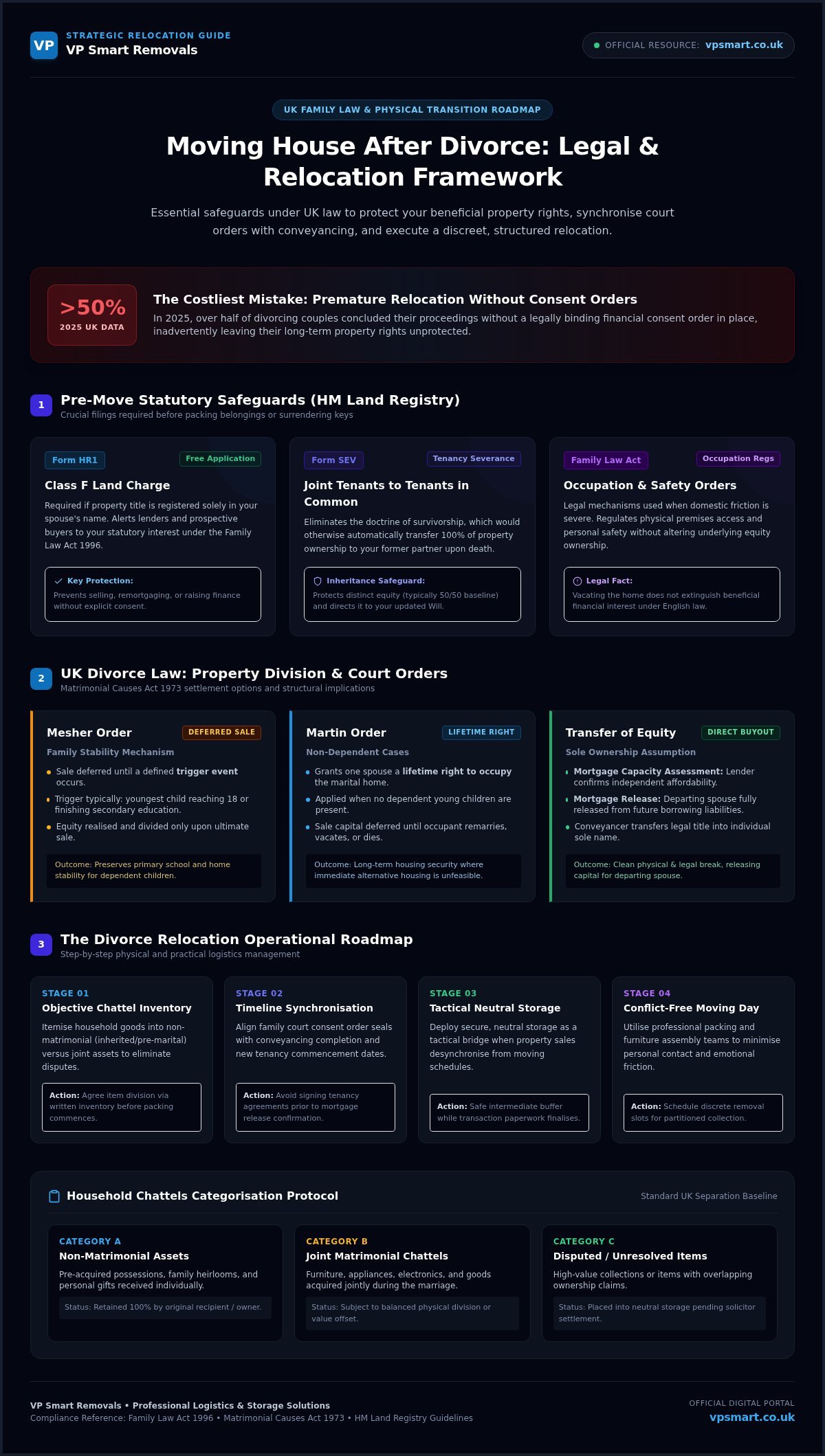 VP
STRATEGIC RELOCATION GUIDE
VP Smart Removals

OFFICIAL RESOURCE: vpsmart.co.uk

UK FAMILY LAW & PHYSICAL TRANSITION ROADMAP

Moving House After Divorce: Legal & Relocation Framework

Essential safeguards under UK law to protect your beneficial property rights, synchronise court orders with conveyancing, and execute a discreet, structured relocation.

>50%
2025 UK DATA

The Costliest Mistake: Premature Relocation Without Consent Orders
In 2025, over half of divorcing couples concluded their proceedings without a legally binding financial consent order in place, inadvertently leaving their long-term property rights unprotected.

1 Pre-Move Statutory Safeguards (HM Land Registry)
Crucial filings required before packing belongings or surrendering keys

Form HR1
Free Application
Class F Land Charge
Required if property title is registered solely in your spouse's name. Alerts lenders and prospective buyers to your statutory interest under the Family Law Act 1996.
Key Protection:
Prevents selling, remortgaging, or raising finance without explicit consent.

Form SEV
Tenancy Severance
Joint Tenants to Tenants in Common
Eliminates the doctrine of survivorship, which would otherwise automatically transfer 100% of property ownership to your former partner upon death.
Inheritance Safeguard:
Protects distinct equity (typically 50/50 baseline) and directs it to your updated Will.

Family Law Act
Occupation Regs
Occupation & Safety Orders
Legal mechanisms used when domestic friction is severe. Regulates physical premises access and personal safety without altering underlying equity ownership.
Legal Fact:
Vacating the home does not extinguish beneficial financial interest under English law.

2 UK Divorce Law: Property Division & Court Orders
Matrimonial Causes Act 1973 settlement options and structural implications

Mesher Order
DEFERRED SALE
Family Stability Mechanism
Sale deferred until a defined trigger event occurs.
Trigger typically: youngest child reaching 18 or finishing secondary education.
Equity realised and divided only upon ultimate sale.
Outcome: Preserves primary school and home stability for dependent children.

Martin Order
LIFETIME RIGHT
Non-Dependent Cases
Grants one spouse a lifetime right to occupy the marital home.
Applied when no dependent young children are present.
Sale capital deferred until occupant remarries, vacates, or dies.
Outcome: Long-term housing security where immediate alternative housing is unfeasible.

Transfer of Equity
DIRECT BUYOUT
Sole Ownership Assumption
Mortgage Capacity Assessment: Lender confirms independent affordability.
Mortgage Release: Departing spouse fully released from future borrowing liabilities.
Conveyancer transfers legal title into individual sole name.
Outcome: Clean physical & legal break, releasing capital for departing spouse.

3 The Divorce Relocation Operational Roadmap
Step-by-step physical and practical logistics management

STAGE 01
Objective Chattel Inventory
Itemise household goods into non-matrimonial (inherited/pre-marital) versus joint assets to eliminate disputes.
Action: Agree item division via written inventory before packing commences.

STAGE 02
Timeline Synchronisation
Align family court consent order seals with conveyancing completion and new tenancy commencement dates.
Action: Avoid signing tenancy agreements prior to mortgage release confirmation.

STAGE 03
Tactical Neutral Storage
Deploy secure, neutral storage as a tactical bridge when property sales desynchronise from moving schedules.
Action: Safe intermediate buffer while transaction paperwork finalises.

STAGE 04
Conflict-Free Moving Day
Utilise professional packing and furniture assembly teams to minimise personal contact and emotional friction.
Action: Schedule discrete removal slots for partitioned collection.

Household Chattels Categorisation Protocol
Standard UK Separation Baseline

CATEGORY A
Non-Matrimonial Assets
Pre-acquired possessions, family heirlooms, and personal gifts received individually.
Status: Retained 100% by original recipient / owner.

CATEGORY B
Joint Matrimonial Chattels
Furniture, appliances, electronics, and goods acquired jointly during the marriage.
Status: Subject to balanced physical division or value offset.

CATEGORY C
Disputed / Unresolved Items
High-value collections or items with overlapping ownership claims.
Status: Placed into neutral storage pending solicitor settlement.

VP Smart Removals • Professional Logistics & Storage Solutions
Compliance Reference: Family Law Act 1996 • Matrimonial Causes Act 1973 • HM Land Registry Guidelines

OFFICIAL DIGITAL PORTAL
vpsmart.co.uk